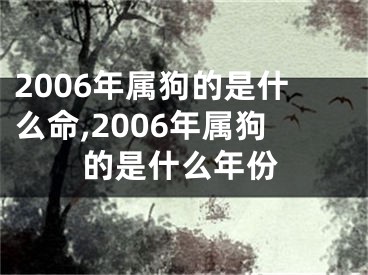 2006年属狗的是什么命,2006年属狗的是什么年份